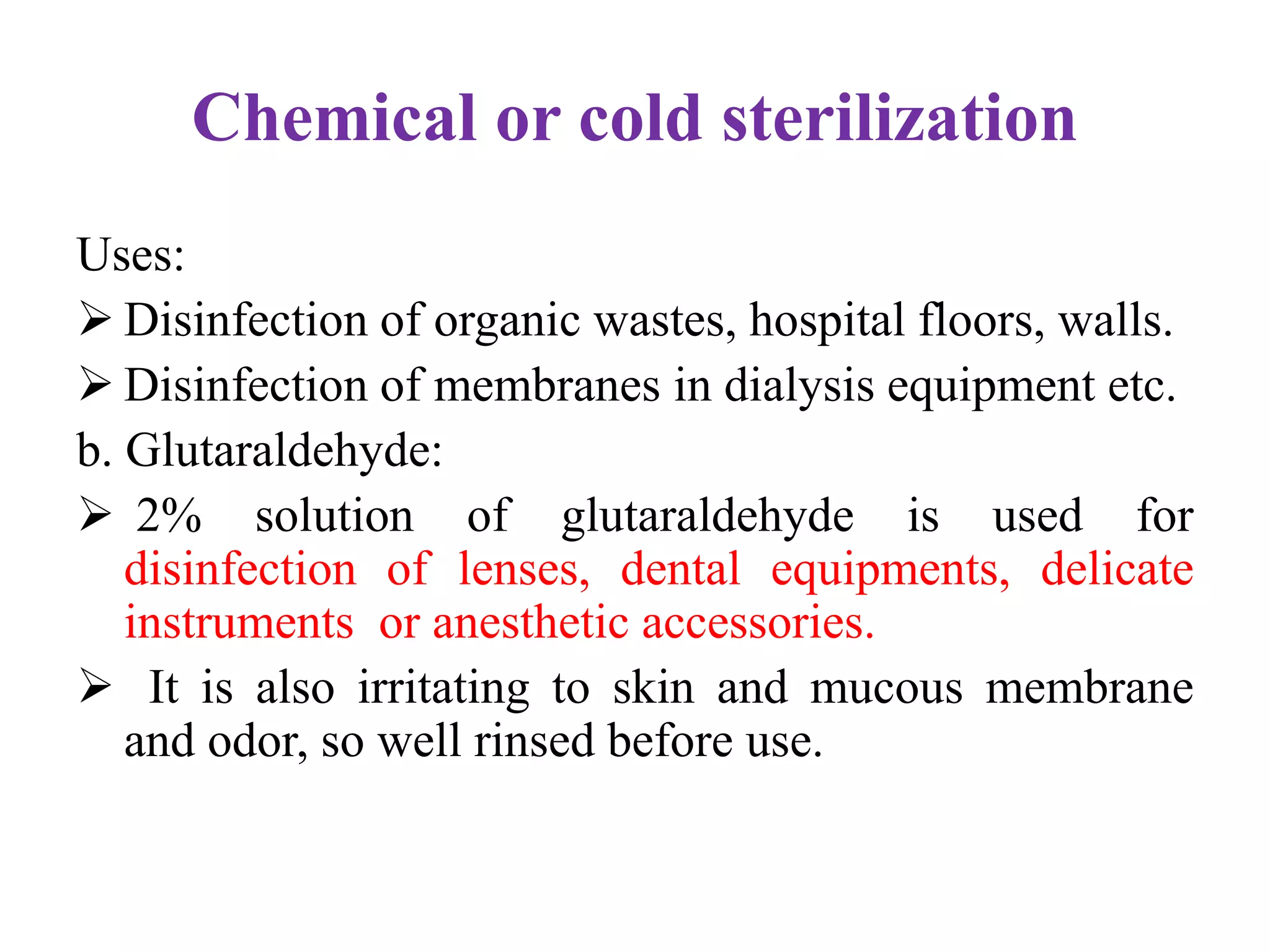 Chemical or cold sterilization

Uses:

➢ Disinfection of organic wastes, hospital floors, walls.

➢ Disinfection of membranes in dialysis equipment etc.

b. Glutaraldehyde:

➢ 2% solution of glutaraldehyde is used for disinfection of lenses, dental equipments, delicate instruments or anesthetic accessories.

➢ It is also irritating to skin and mucous membrane and odor, so well rinsed before use.